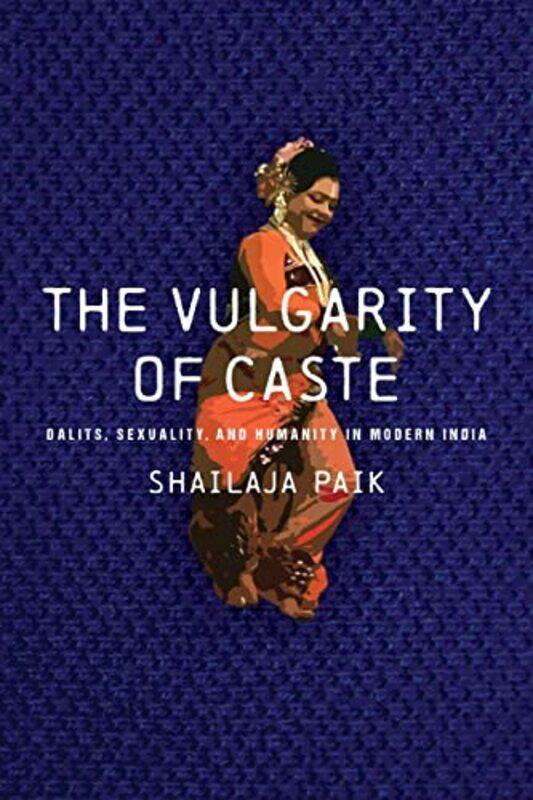 THE VULGARITY OF CASTE

DALITS, SEXUALITY, AND HUMANITY IN MODERN INDIA

SHAILAJA PAIK